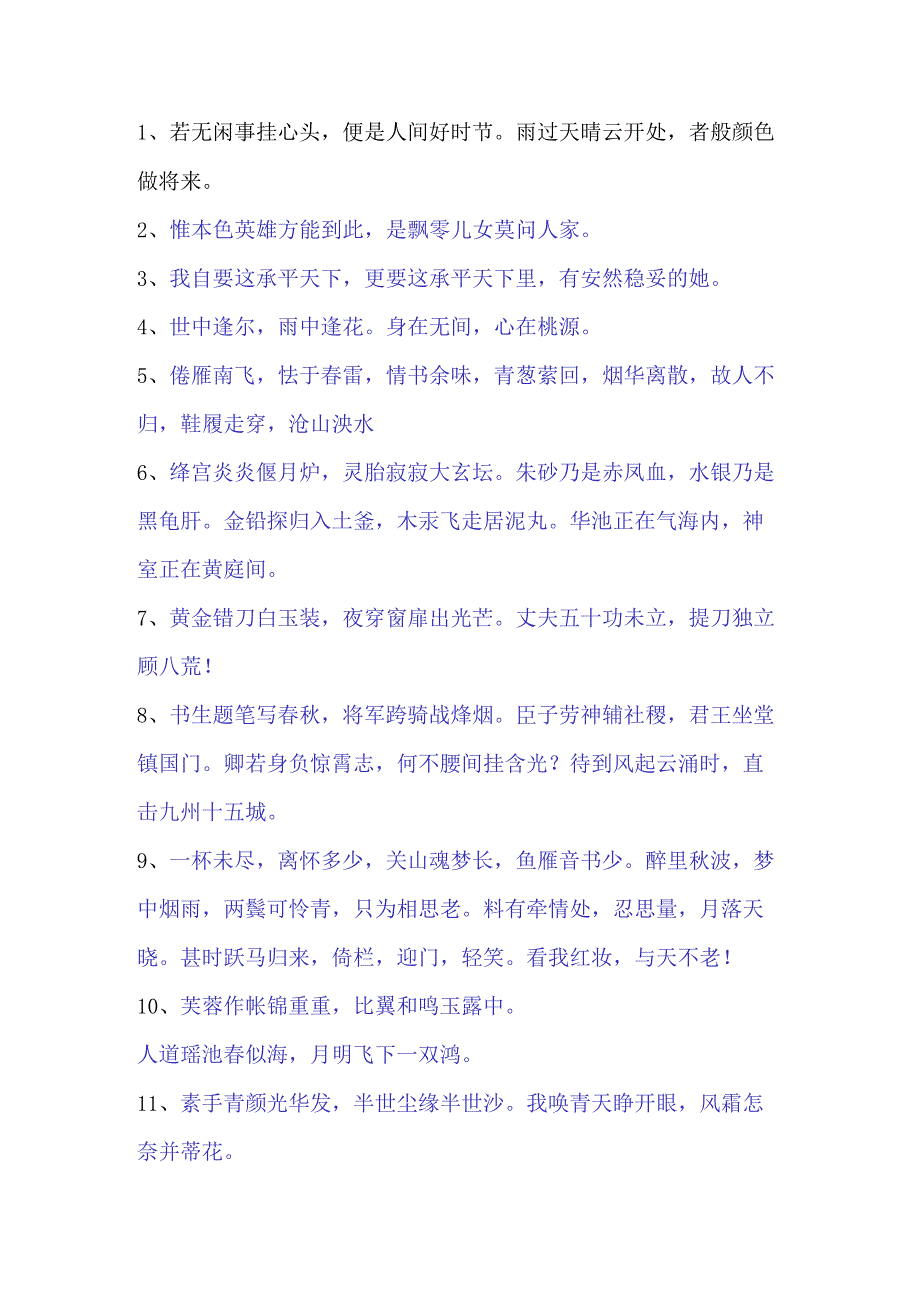 1、若无闲事挂心头，便是人间好时节。雨过天晴云开处，者般颜色做将来。

2、惟本色英雄方能到此，是飘零儿女莫问人家。

3、我自要这承平天下，更要这承平天下里，有安然稳妥的她。

4、世中逢尔，雨中逢花。身在无间，心在桃源。

5、倦雁南飞，怯于春雷，情书余味，青葱萦回，烟华离散，故人不归，鞋履走穿，沧山泱水

6、绛宫炎炎偃月炉，灵胎寂寂大玄坛。朱砂乃是赤凤血，水银乃是黑龟肝。金铅探归入土釜，木汞飞走居泥丸。华池正在气海内，神室正在黄庭间。

7、黄金错刀白玉装，夜穿窗扉出光芒。丈夫五十功未立，提刀独立顾八荒！

8、书生题笔写春秋，将军跨骑战烽烟。臣子劳神辅社稷，君王坐堂镇国门。卿若身负惊霄志，何不腰间挂含光？待到风起云涌时，直击九州十五城。

9、一杯未尽，离怀多少，关山魂梦长，鱼雁音书少。醉里秋波，梦中烟雨，两鬓可怜青，只为相思老。料有牵情处，忍思量，月落天晓。甚时跃马归来，倚栏，迎门，轻笑。看我红妆，与天不老！

10、芙蓉作帐锦重重，比翼和鸣玉露中。

人道瑶池春似海，月明飞下一双鸿。

11、素手青颜光华发，半世尘缘半世沙。我唤青天睁开眼，风霜怎奈并蒂花。